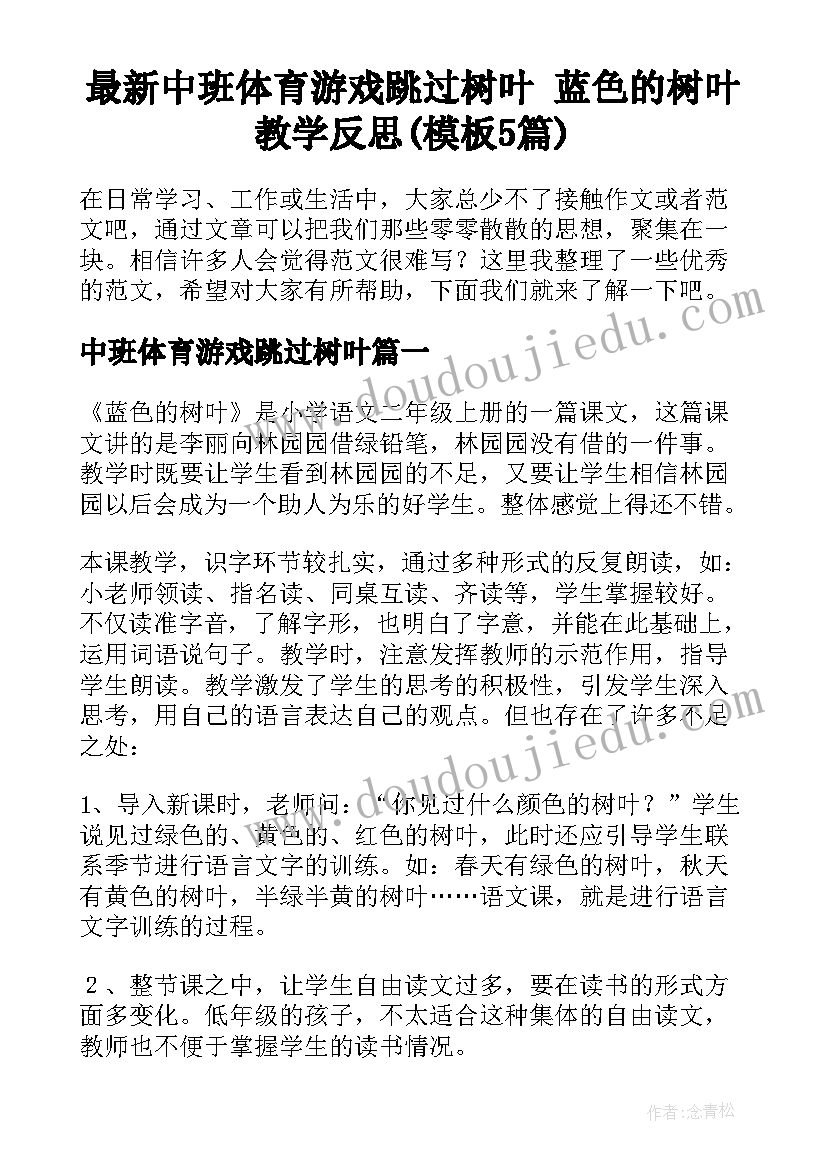 最新中班体育游戏跳过树叶 蓝色的树叶教学反思(模板5篇)

在日常学习、工作或生活中，大家总少不了接触作文或者范文吧，通过文章可以把我们那些零零散散的思想，聚集在一块。相信许多人会觉得范文很难写？这里我整理了一些优秀的范文，希望对大家有所帮助，下面我们就来了解一下吧。

www.doudoujiedu.com

中班体育游戏跳过树叶篇一

《蓝色的树叶》是小学语文二年级上册的一篇课文，这篇课文讲的是李丽向林园园借绿铅笔，林园园没有借的一件事。教学时既要让学生看到林园园的不足，又要让学生相信林园园以后会成为一个助人为乐的好学生。整体感觉上得还不错。

本课教学，识字环节较扎实，通过多种形式的反复朗读，如：小老师领读、指名读、同桌互读、齐读等，学生掌握较好。不仅读准字音，了解字形，也明白了字意，并能在此基础上，运用词语说句子。教学时，注意发挥教师的示范作用，指导学生朗读。教学激发了学生的思考的积极性，引发学生深入思考，用自己的语言表达自己的观点。但也存在了许多不足之处：

www.doudoujiedu.com

1、导入新课时，老师问：“你见过什么颜色的树叶？”学生说见过绿色的、黄色的、红色的树叶，此时还应引导学生联系季节进行语言文字的训练。如：春天有绿色的树叶，秋天有黄色的树叶，半绿半黄的树叶……语文课，就是进行语言文字训练的过程。

2、整节课之中，让学生自由读文过多，要在读书的形式方面多变化。低年级的孩子，不太适合这种集体的自由读文，教师也不便于掌握学生的读书情况。

作者:念青松